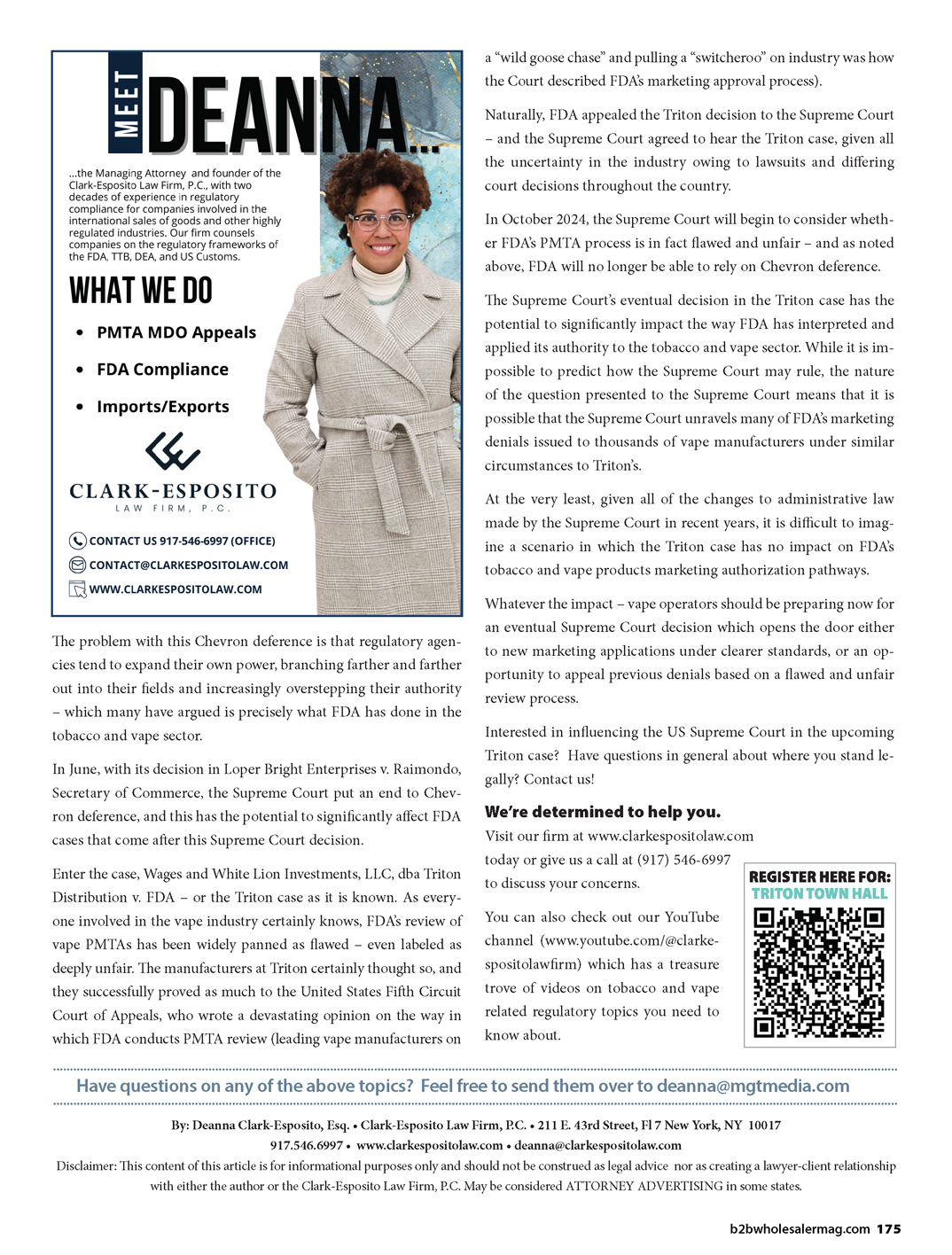 MEET DEANNA...

...the Managing Attorney and founder of the Clark-Esposito Law Firm, P.C., with two decades of experience in regulatory compliance for companies involved in the international sales of goods and other highly regulated industries. Our firm counsels companies on the regulatory frameworks of the FDA, TTB, DEA, and US Customs.

WHAT WE DO

• PMTA MDO Appeals
• FDA Compliance
• Imports/Exports

CLARK-ESPOSITO
LAW FIRM, P.C.

CONTACT US 917-546-6997 (OFFICE)
CONTACT@CLARKESPOSITOLAW.COM
WWW.CLARKESPOSITOLAW.COM

The problem with this Chevron deference is that regulatory agencies tend to expand their own power, branching farther and farther out into their fields and increasingly overstepping their authority – which many have argued is precisely what FDA has done in the tobacco and vape sector.

In June, with its decision in Loper Bright Enterprises v. Raimondo, Secretary of Commerce, the Supreme Court put an end to Chevron deference, and this has the potential to significantly affect FDA cases that come after this Supreme Court decision.

Enter the case, Wages and White Lion Investments, LLC, dba Triton Distribution v. FDA – or the Triton case as it is known. As everyone involved in the vape industry certainly knows, FDA's review of vape PMTAs has been widely panned as flawed – even labeled as deeply unfair. The manufacturers at Triton certainly thought so, and they successfully proved as much to the United States Fifth Circuit Court of Appeals, who wrote a devastating opinion on the way in which FDA conducts PMTA review (leading vape manufacturers on a "wild goose chase" and pulling a "switcheroo" on industry was how the Court described FDA's marketing approval process).

Naturally, FDA appealed the Triton decision to the Supreme Court – and the Supreme Court agreed to hear the Triton case, given all the uncertainty in the industry owing to lawsuits and differing court decisions throughout the country.

In October 2024, the Supreme Court will begin to consider whether FDA's PMTA process is in fact flawed and unfair – and as noted above, FDA will no longer be able to rely on Chevron deference.

The Supreme Court's eventual decision in the Triton case has the potential to significantly impact the way FDA has interpreted and applied its authority to the tobacco and vape sector. While it is impossible to predict how the Supreme Court may rule, the nature of the question presented to the Supreme Court means that it is possible that the Supreme Court unravels many of FDA's marketing denials issued to thousands of vape manufacturers under similar circumstances to Triton's.

At the very least, given all of the changes to administrative law made by the Supreme Court in recent years, it is difficult to imagine a scenario in which the Triton case has no impact on FDA's tobacco and vape products marketing authorization pathways.

Whatever the impact – vape operators should be preparing now for an eventual Supreme Court decision which opens the door either to new marketing applications under clearer standards, or an opportunity to appeal previous denials based on a flawed and unfair review process.

Interested in influencing the US Supreme Court in the upcoming Triton case? Have questions in general about where you stand legally? Contact us!

We're determined to help you.

Visit our firm at www.clarkespositolaw.com today or give us a call at (917) 546-6997 to discuss your concerns.

You can also check out our YouTube channel (www.youtube.com/@clarkespositolawfirm) which has a treasure trove of videos on tobacco and vape related regulatory topics you need to know about.

REGISTER HERE FOR:
TRITON TOWN HALL

Have questions on any of the above topics? Feel free to send them over to deanna@mgtmedia.com

By: Deanna Clark-Esposito, Esq. • Clark-Esposito Law Firm, P.C. • 211 E. 43rd Street, Fl 7 New York, NY 10017
917.546.6997 • www.clarkespositolaw.com • deanna@clarkespositolaw.com
Disclaimer: This content of this article is for informational purposes only and should not be construed as legal advice nor as creating a lawyer-client relationship with either the author or the Clark-Esposito Law Firm, P.C. May be considered ATTORNEY ADVERTISING in some states.

b2bwholesalermag.com 175